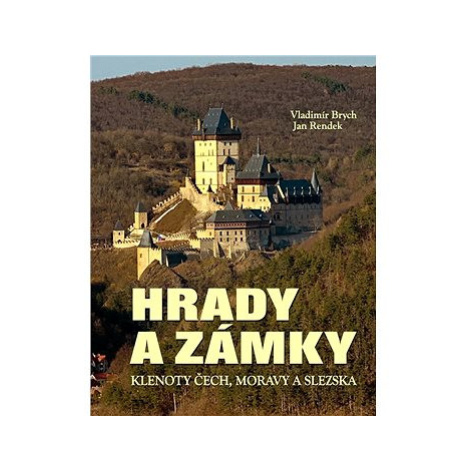 Vladimír Brych
Jan Rendek

HRADY
A ZÁMKY

KLENOTY ČECH, MORAVY A SLEZSKA